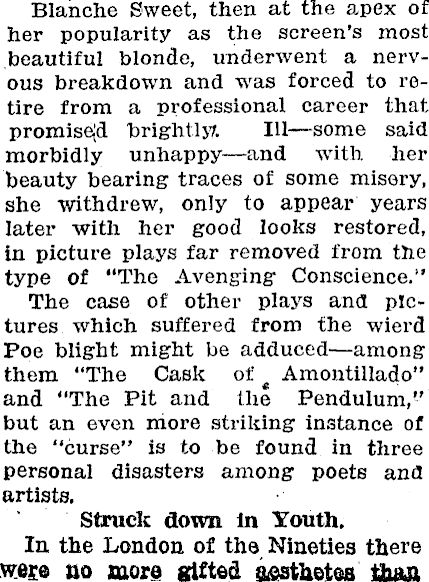 Blanche Sweet, then at the apex of her popularity as the screen's most beautiful blonde, underwent a nervous breakdown and was forced to retire from a professional career that promised brightly. Ill—some said morbidly unhappy—and with her beauty bearing traces of some misery, she withdrew, only to appear years later with her good looks restored, in picture plays far removed from the type of "The Avenging Conscience."

The case of other plays and pictures which suffered from the wierd Poe blight might be adduced—among them "The Cask of Amontillado" and "The Pit and the Pendulum," but an even more striking instance of the "curse" is to be found in three personal disasters among poets and artists.

Struck down in Youth.

In the London of the Nineties there were no more gifted aesthetes than